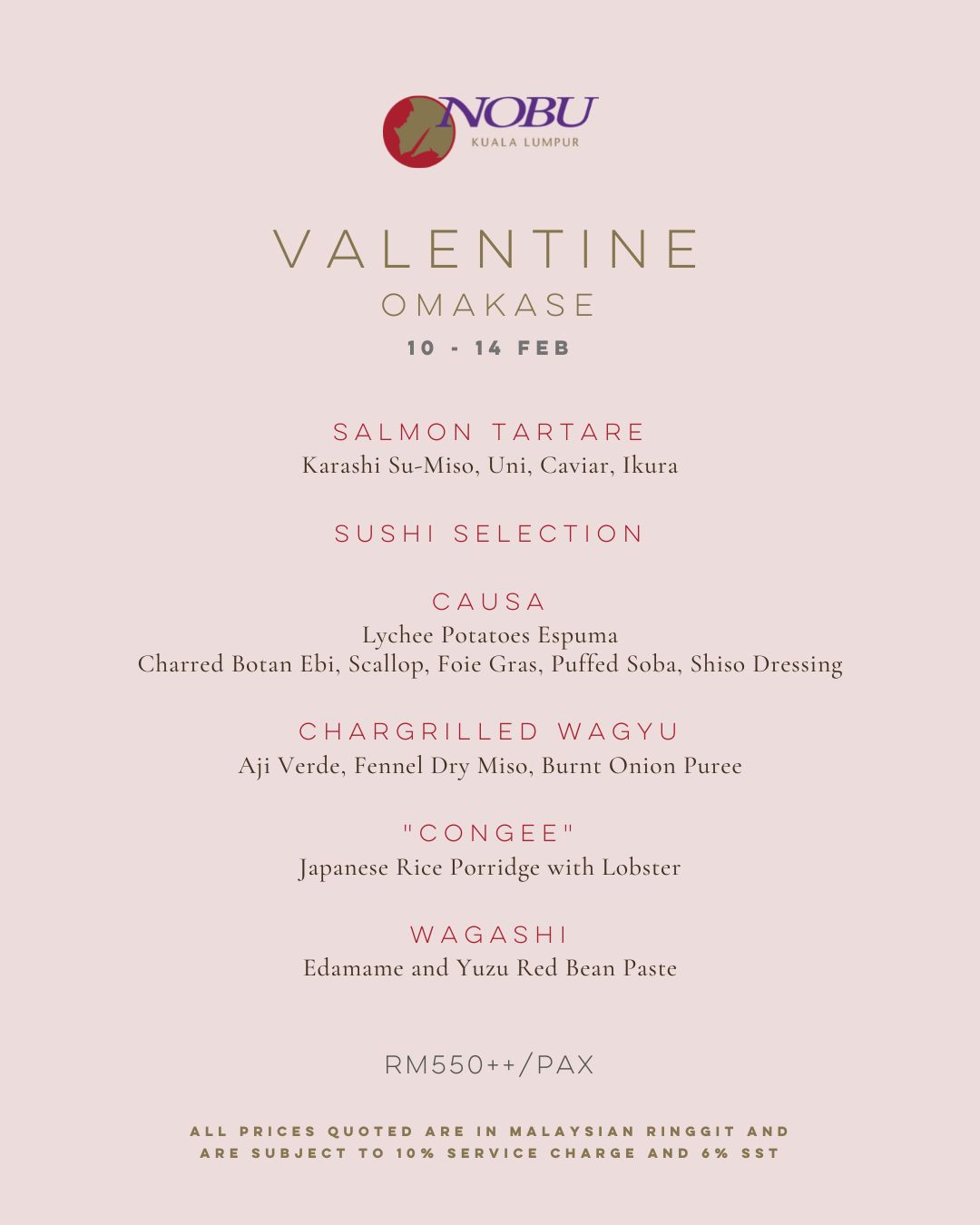 NOBU
KUALA LUMPUR

VALENTINE
OMAKASE
10 - 14 FEB

SALMON TARTARE
Karashi Su-Miso, Uni, Caviar, Ikura

SUSHI SELECTION

CAUSA
Lychee Potatoes Espuma
Charred Botan Ebi, Scallop, Foie Gras, Puffed Soba, Shiso Dressing

CHARGRILLED WAGYU
Aji Verde, Fennel Dry Miso, Burnt Onion Puree

"CONGEE"
Japanese Rice Porridge with Lobster

WAGASHI
Edamame and Yuzu Red Bean Paste

RM550++/PAX

ALL PRICES QUOTED ARE IN MALAYSIAN RINGGIT AND ARE SUBJECT TO 10% SERVICE CHARGE AND 6% SST